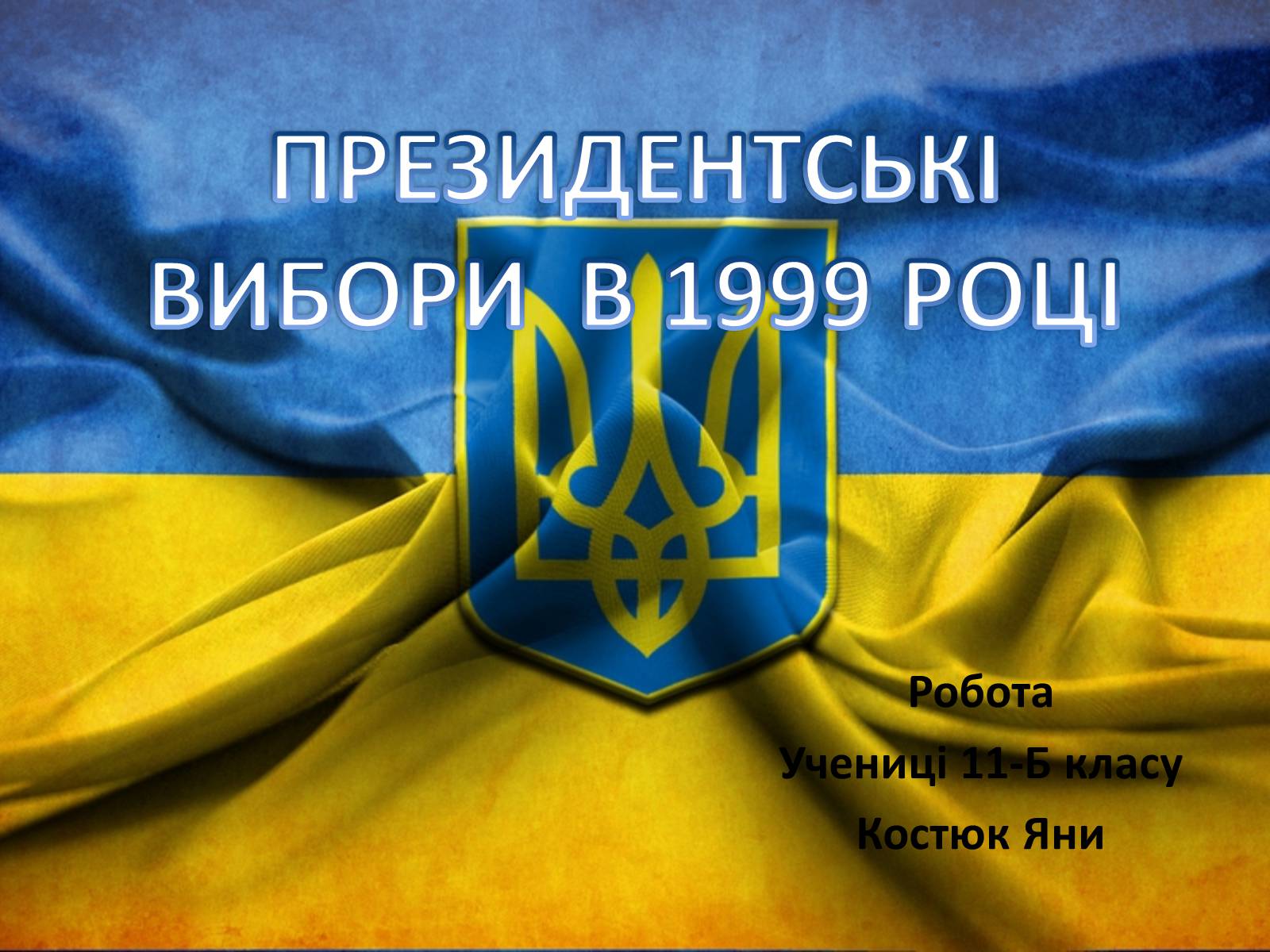 ПРЕЗИДЕНТСЬКІ ВИБОРИ  В 1999 РОЦІ

Робота
Учениці 11-Б класу
Костюк Яни